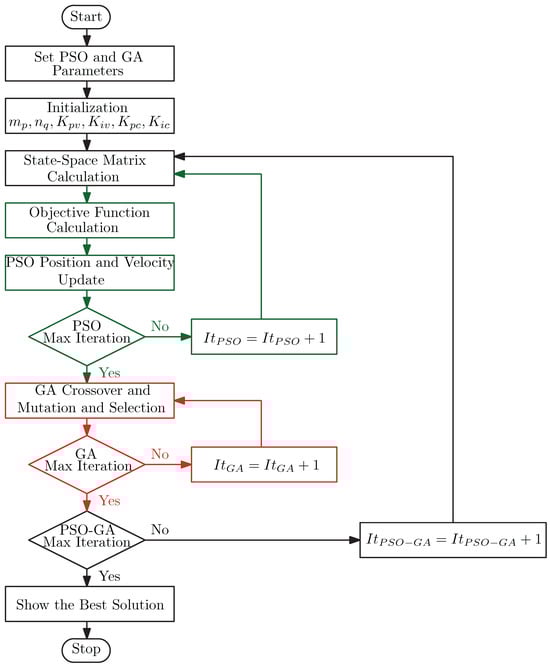 Start

Set PSO and GA Parameters

Initialization $m_p, n_q, K_{pv}, K_{iv}, K_{pc}, K_{ic}$

State-Space Matrix Calculation

Objective Function Calculation

PSO Position and Velocity Update

PSO Max Iteration

No

$It_{PSO} = It_{PSO} + 1$

Yes

GA Crossover and Mutation and Selection

GA Max Iteration

No

$It_{GA} = It_{GA} + 1$

Yes

PSO-GA Max Iteration

No

$It_{PSO-GA} = It_{PSO-GA} + 1$

Yes

Show the Best Solution

Stop